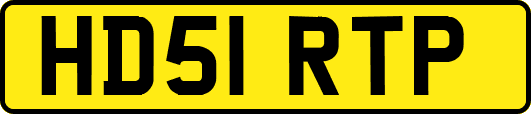 HD51 RTP